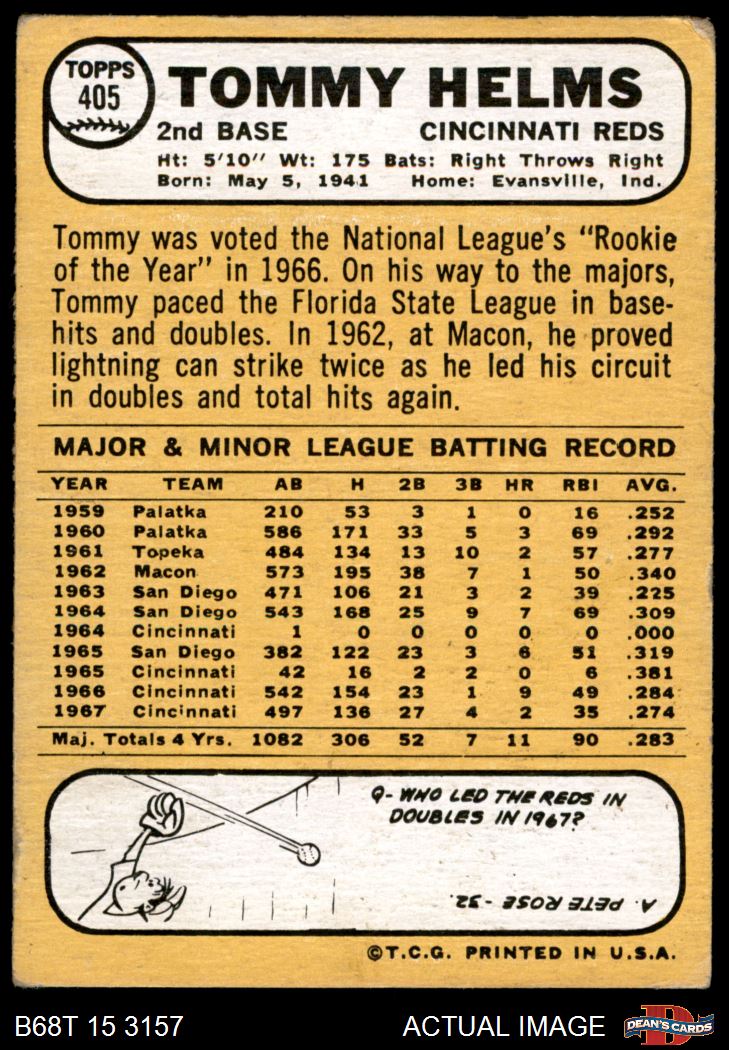 TOPPS 405

TOMMY HELMS

2nd BASE CINCINNATI REDS

Ht: 5'10" Wt: 175 Bats: Right Throws Right
Born: May 5, 1941 Home: Evansville, Ind.

Tommy was voted the National League's "Rookie of the Year" in 1966. On his way to the majors, Tommy paced the Florida State League in basehits and doubles. In 1962, at Macon, he proved lightning can strike twice as he led his circuit in doubles and total hits again.

MAJOR & MINOR LEAGUE BATTING RECORD

| YEAR | TEAM | AB | H | 2B | 3B | HR | RBI | AVG. |
|---|---|---|---|---|---|---|---|---|
| 1959 | Palatka | 210 | 53 | 3 | 1 | 0 | 16 | .252 |
| 1960 | Palatka | 586 | 171 | 33 | 5 | 3 | 69 | .292 |
| 1961 | Topeka | 484 | 134 | 13 | 10 | 2 | 57 | .277 |
| 1962 | Macon | 573 | 195 | 38 | 7 | 1 | 50 | .340 |
| 1963 | San Diego | 471 | 106 | 21 | 3 | 2 | 39 | .225 |
| 1964 | San Diego | 543 | 168 | 25 | 9 | 7 | 69 | .309 |
| 1964 | Cincinnati | 1 | 0 | 0 | 0 | 0 | 0 | .000 |
| 1965 | San Diego | 382 | 122 | 23 | 3 | 6 | 51 | .319 |
| 1965 | Cincinnati | 42 | 16 | 2 | 2 | 0 | 6 | .381 |
| 1966 | Cincinnati | 542 | 154 | 23 | 1 | 9 | 49 | .284 |
| 1967 | Cincinnati | 497 | 136 | 27 | 4 | 2 | 35 | .274 |
| Maj. Totals 4 Yrs. | | 1082 | 306 | 52 | 7 | 11 | 90 | .283 |

Q- WHO LED THE REDS IN DOUBLES IN 1967?

A. PETE ROSE - 32.

©T.C.G. PRINTED IN U.S.A.

B68T 15 3157 ACTUAL IMAGE DEAN'S CARDS